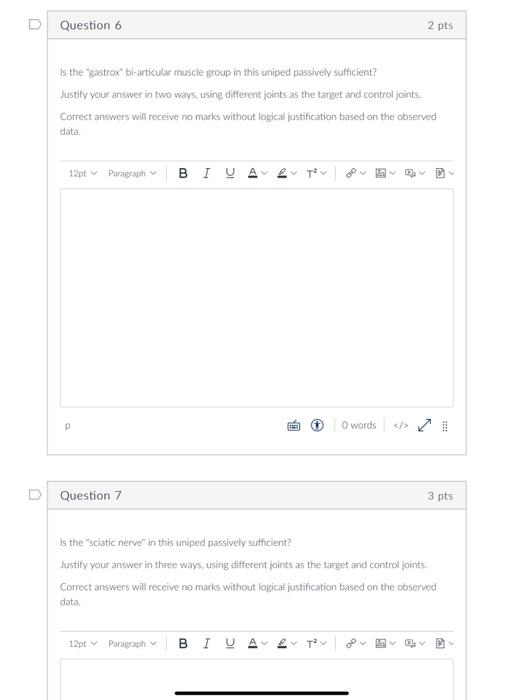 Question 6
2 pts

Is the "gastrox" bi-articular muscle group in this uniped passively sufficient?

Justify your answer in two ways, using different joints as the target and control joints.

Correct answers will receive no marks without logical justification based on the observed data.

12pt Paragraph B I U A T²

p

0 words </>

Question 7
3 pts

Is the "sciatic nerve" in this uniped passively sufficient?

Justify your answer in three ways, using different joints as the target and control joints.

Correct answers will receive no marks without logical justification based on the observed data.

12pt Paragraph B I U A T²